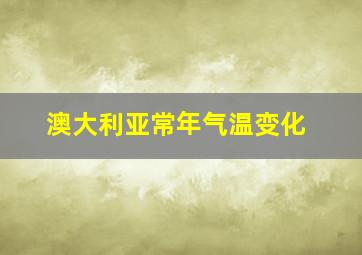 澳大利亚常年气温变化